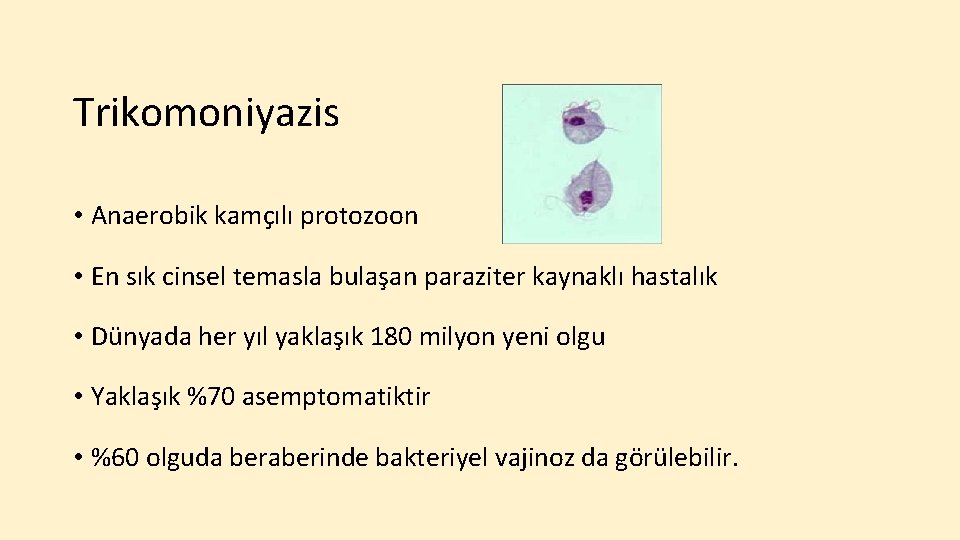 Trikomoniyazis

• Anaerobik kamçılı protozoon

• En sık cinsel temasla bulaşan paraziter kaynaklı hastalık

• Dünyada her yıl yaklaşık 180 milyon yeni olgu

• Yaklaşık %70 asemptomatiktir

• %60 olguda beraberinde bakteriyel vajinoz da görülebilir.